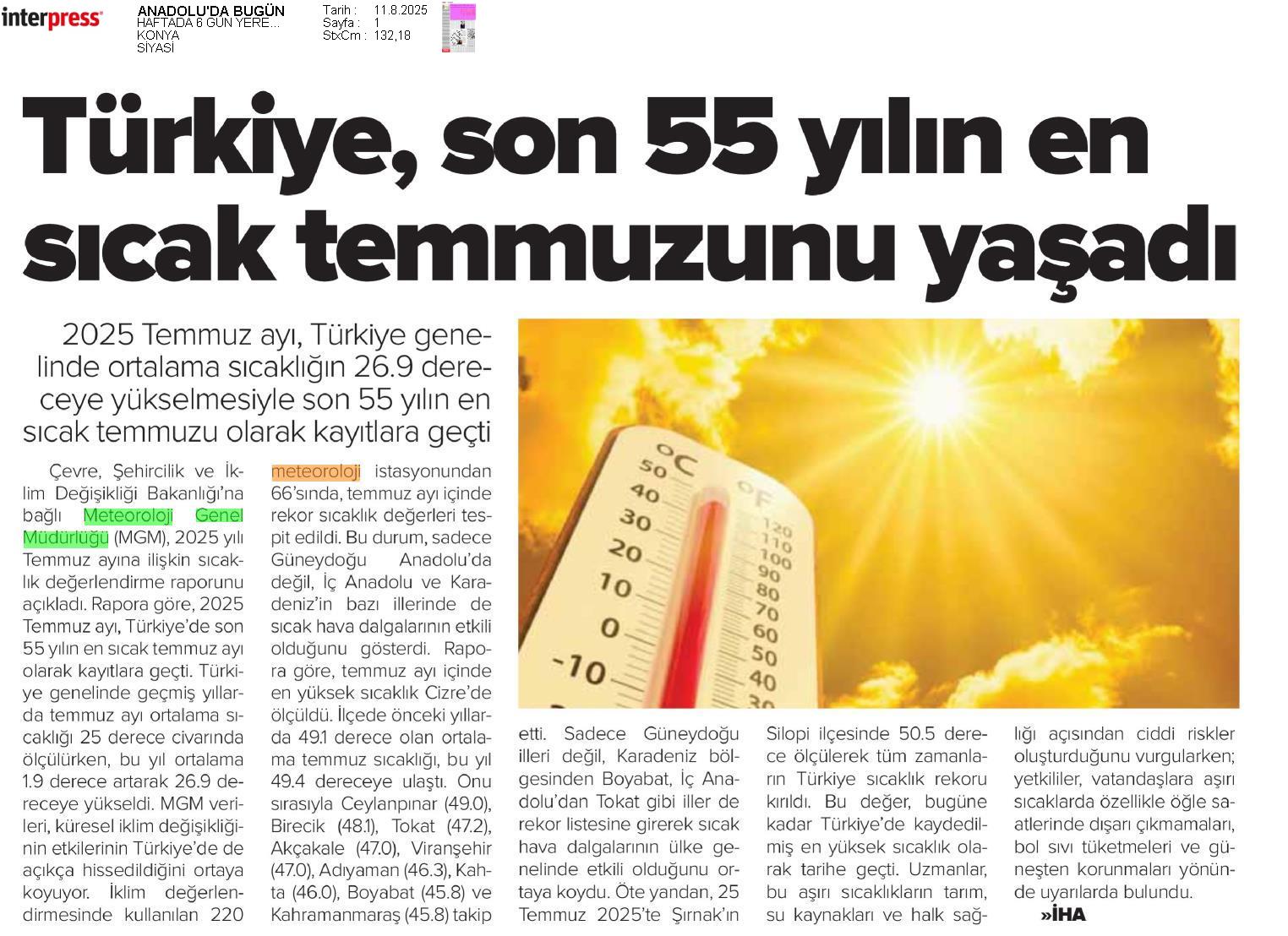 interpress

ANADOLU'DA BUGÜN
HAFTADA 6 GÜN YERE...
KONYA
SİYASİ

Tarih : 11.8.2025
Sayfa : 1
StxCm : 132,18

Türkiye, son 55 yılın en sıcak temmuzunu yaşadı

2025 Temmuz ayı, Türkiye genelinde ortalama sıcaklığın 26.9 dereceye yükselmesiyle son 55 yılın en sıcak temmuzu olarak kayıtlara geçti

Çevre, Şehircilik ve İklim Değişikliği Bakanlığı'na bağlı Meteoroloji Genel Müdürlüğü (MGM), 2025 yılı Temmuz ayına ilişkin sıcaklık değerlendirme raporunu açıkladı. Rapora göre, 2025 Temmuz ayı, Türkiye'de son 55 yılın en sıcak temmuz ayı olarak kayıtlara geçti. Türkiye genelinde geçmiş yıllarda temmuz ayı ortalama sıcaklığı 25 derece civarında ölçülürken, bu yıl ortalama 1.9 derece artarak 26.9 dereceye yükseldi. MGM verileri, küresel iklim değişikliğinin etkilerinin Türkiye'de de açıkça hissedildiğini ortaya koyuyor. İklim değerlendirmesinde kullanılan 220 meteoroloji istasyonundan 66'sında, temmuz ayı içinde rekor sıcaklık değerleri tespit edildi. Bu durum, sadece Güneydoğu Anadolu'da değil, İç Anadolu ve Karadeniz'in bazı illerinde de sıcak hava dalgalarının etkili olduğunu gösterdi. Rapora göre, temmuz ayı içinde en yüksek sıcaklık Cizre'de ölçüldü. İlçede önceki yıllarda 49.1 derece olan ortalama temmuz sıcaklığı, bu yıl 49.4 dereceye ulaştı. Onu sırasıyla Ceylanpınar (49.0), Birecik (48.1), Tokat (47.2), Akçakale (47.0), Viranşehir (47.0), Adıyaman (46.3), Kahta (46.0), Boyabat (45.8) ve Kahramanmaraş (45.8) takip etti. Sadece Güneydoğu illeri değil, Karadeniz bölgesinden Boyabat, İç Anadolu'dan Tokat gibi iller de rekor listesine girerek sıcak hava dalgalarının ülke genelinde etkili olduğunu ortaya koydu. Öte yandan, 25 Temmuz 2025'te Şırnak'ın Silopi ilçesinde 50.5 derece ölçülerek tüm zamanların Türkiye sıcaklık rekoru kırıldı. Bu değer, bugüne kadar Türkiye'de kaydedilmiş en yüksek sıcaklık olarak tarihe geçti. Uzmanlar, bu aşırı sıcaklıkların tarım, su kaynakları ve halk sağlığı açısından ciddi riskler oluşturduğunu vurgularken; yetkililer, vatandaşlara aşırı sıcaklarda özellikle öğle saatlerinde dışarı çıkmamaları, bol sıvı tüketmeleri ve güneşten korunmaları yönünde uyarılarda bulundu.
»İHA

°C 50 40 30 20 10 0 -10
°F 120 110 100 90 80 70 60 50 40 30